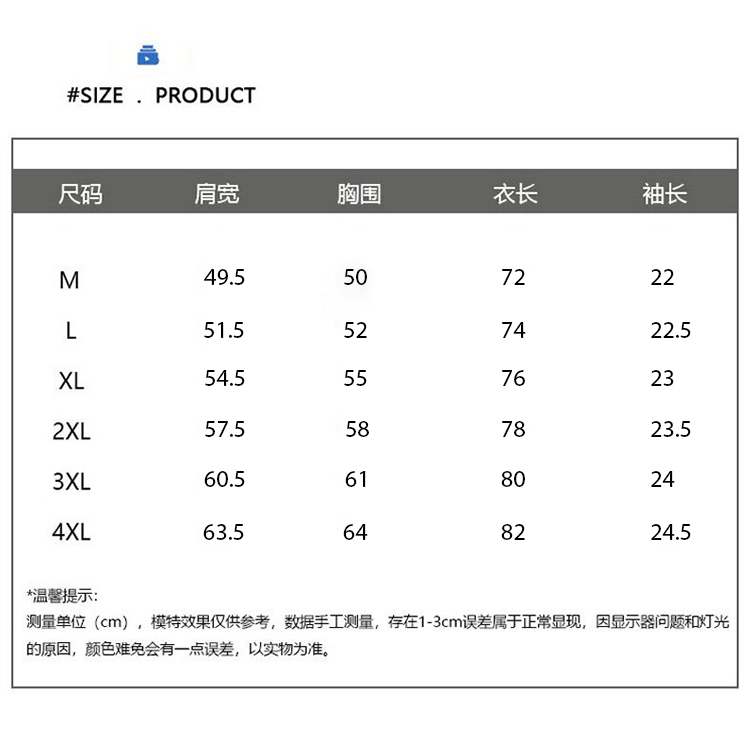 #SIZE . PRODUCT

| 尺码 | 肩宽 | 胸围 | 衣长 | 袖长 |
|---|---|---|---|---|
| M | 49.5 | 50 | 72 | 22 |
| L | 51.5 | 52 | 74 | 22.5 |
| XL | 54.5 | 55 | 76 | 23 |
| 2XL | 57.5 | 58 | 78 | 23.5 |
| 3XL | 60.5 | 61 | 80 | 24 |
| 4XL | 63.5 | 64 | 82 | 24.5 |

*温馨提示:
测量单位（cm），模特效果仅供参考，数据手工测量，存在1-3cm误差属于正常显现，因显示器问题和灯光的原因，颜色难免会有一点误差，以实物为准。